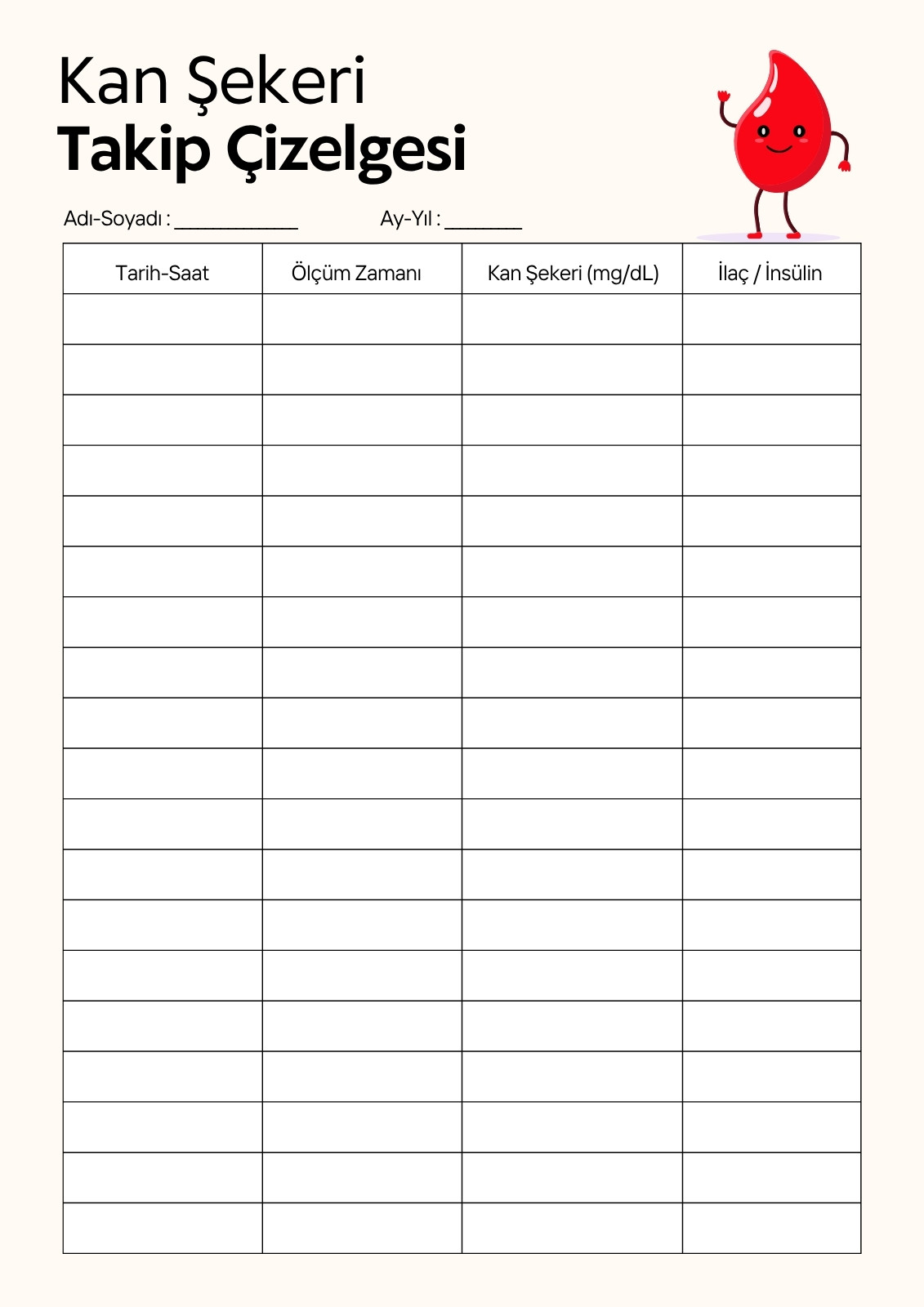 Kan Şekeri
Takip Çizelgesi

Adı-Soyadı : ____ Ay-Yıl : ____

| Tarih-Saat | Ölçüm Zamanı | Kan Şekeri (mg/dL) | İlaç / İnsülin |
|---|---|---|---|
| | | | |
| | | | |
| | | | |
| | | | |
| | | | |
| | | | |
| | | | |
| | | | |
| | | | |
| | | | |
| | | | |
| | | | |
| | | | |
| | | | |
| | | | |
| | | | |
| | | | |
| | | | |
| | | | |